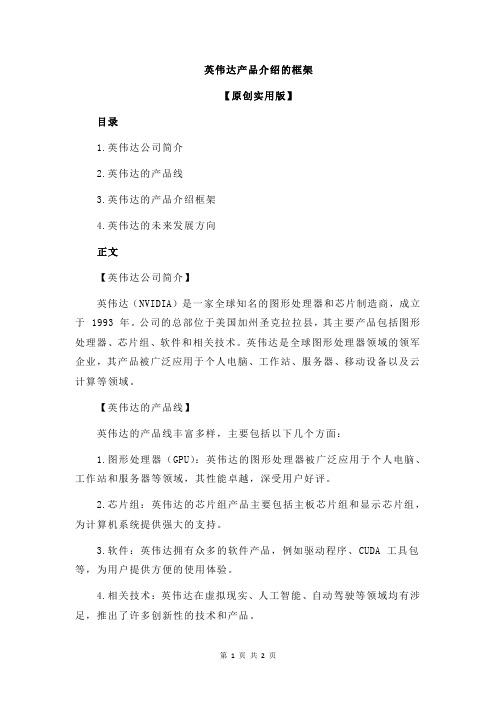 英伟达产品介绍的框架

【原创实用版】

目录

1.英伟达公司简介

2.英伟达的产品线

3.英伟达的产品介绍框架

4.英伟达的未来发展方向

正文

【英伟达公司简介】

英伟达（NVIDIA）是一家全球知名的图形处理器和芯片制造商，成立于 1993 年。公司的总部位于美国加州圣克拉拉县，其主要产品包括图形处理器、芯片组、软件和相关技术。英伟达是全球图形处理器领域的领军企业，其产品被广泛应用于个人电脑、工作站、服务器、移动设备以及云计算等领域。

【英伟达的产品线】

英伟达的产品线丰富多样，主要包括以下几个方面：

1.图形处理器（GPU）：英伟达的图形处理器被广泛应用于个人电脑、工作站和服务器等领域，其性能卓越，深受用户好评。

2.芯片组：英伟达的芯片组产品主要包括主板芯片组和显示芯片组，为计算机系统提供强大的支持。

3.软件：英伟达拥有众多的软件产品，例如驱动程序、CUDA 工具包等，为用户提供方便的使用体验。

4.相关技术：英伟达在虚拟现实、人工智能、自动驾驶等领域均有涉足，推出了许多创新性的技术和产品。

第 1 页 共 2 页